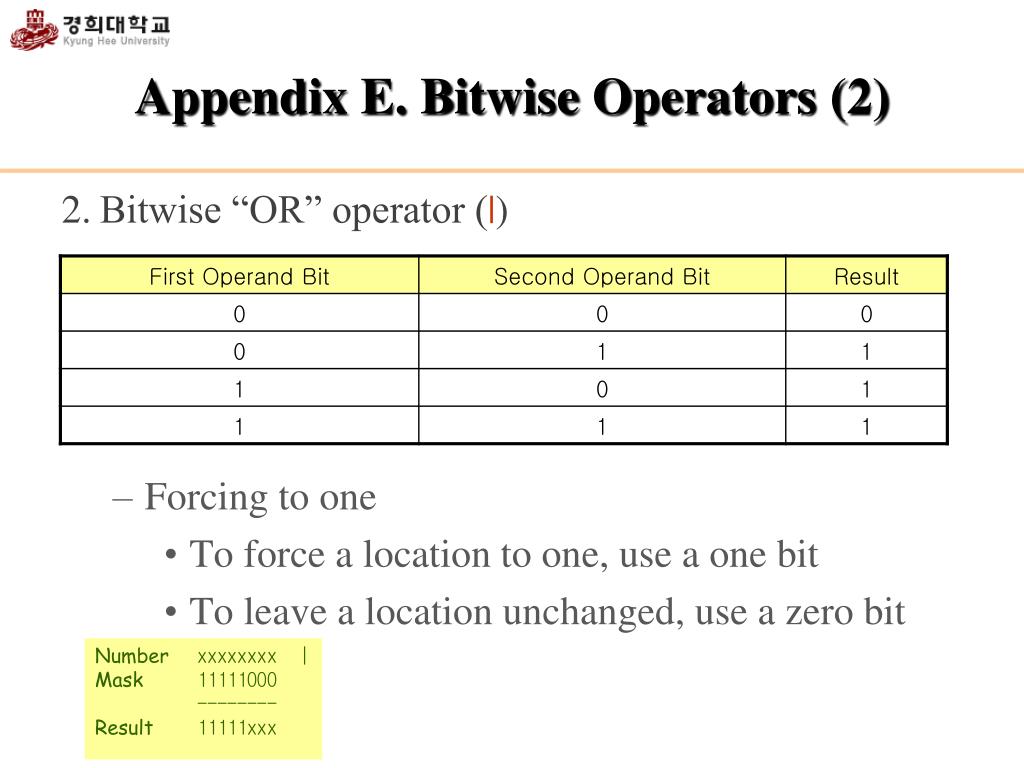 경희대학교
Kyung Hee University

Appendix E. Bitwise Operators (2)

2. Bitwise “OR” operator (|)

| First Operand Bit | Second Operand Bit | Result |
|---|---|---|
| 0 | 0 | 0 |
| 0 | 1 | 1 |
| 1 | 0 | 1 |
| 1 | 1 | 1 |

– Forcing to one

• To force a location to one, use a one bit

• To leave a location unchanged, use a zero bit

Number xxxxxxxx |
Mask 11111000
--------
Result 11111xxx